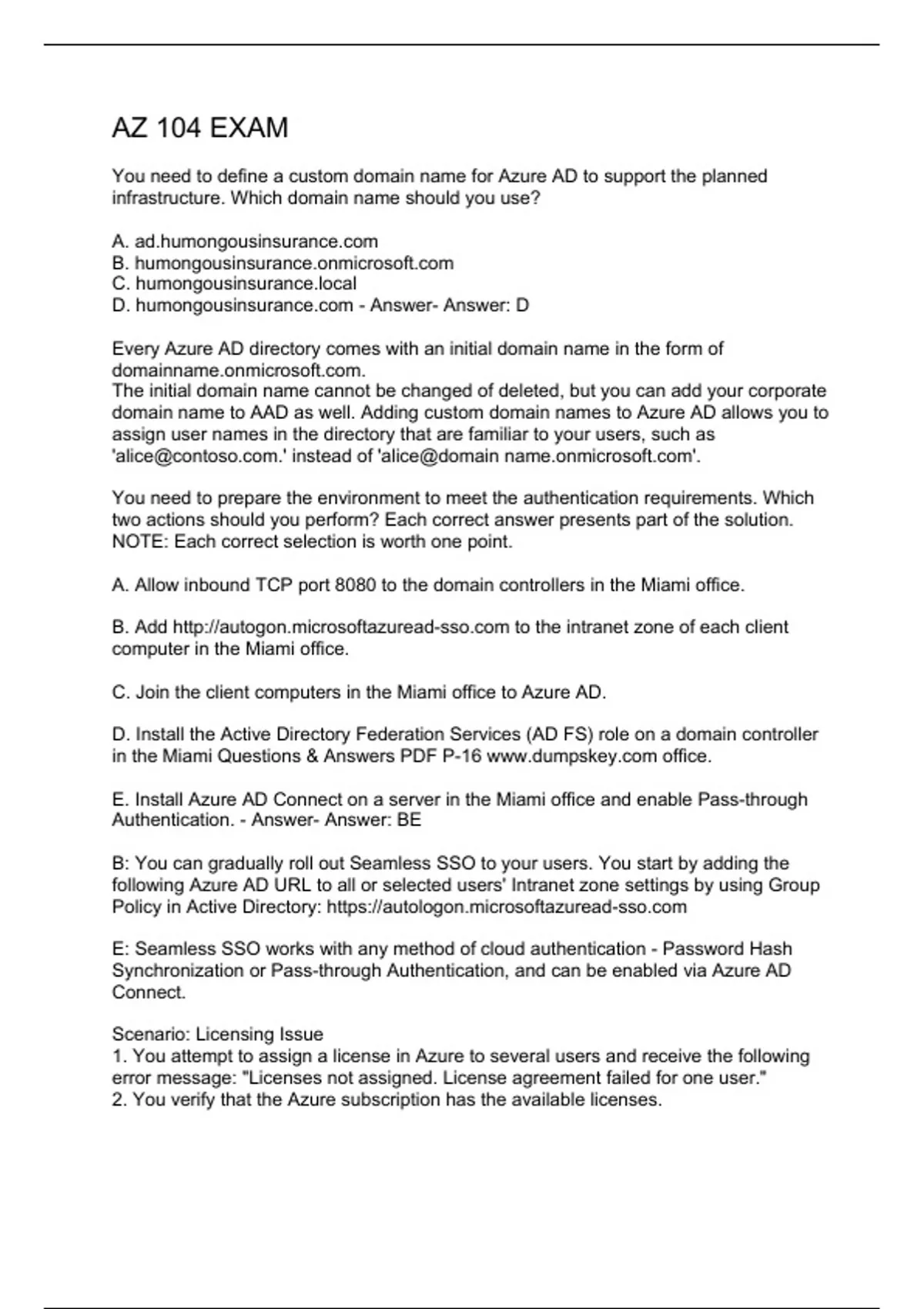 AZ 104 EXAM

You need to define a custom domain name for Azure AD to support the planned infrastructure. Which domain name should you use?

A. ad.humongousinsurance.com
B. humongousinsurance.onmicrosoft.com
C. humongousinsurance.local
D. humongousinsurance.com - Answer- Answer: D

Every Azure AD directory comes with an initial domain name in the form of domainname.onmicrosoft.com.
The initial domain name cannot be changed of deleted, but you can add your corporate domain name to AAD as well. Adding custom domain names to Azure AD allows you to assign user names in the directory that are familiar to your users, such as 'alice@contoso.com.' instead of 'alice@domain name.onmicrosoft.com'.

You need to prepare the environment to meet the authentication requirements. Which two actions should you perform? Each correct answer presents part of the solution.
NOTE: Each correct selection is worth one point.

A. Allow inbound TCP port 8080 to the domain controllers in the Miami office.

B. Add http://autogon.microsoftazuread-sso.com to the intranet zone of each client computer in the Miami office.

C. Join the client computers in the Miami office to Azure AD.

D. Install the Active Directory Federation Services (AD FS) role on a domain controller in the Miami Questions & Answers PDF P-16 www.dumpskey.com office.

E. Install Azure AD Connect on a server in the Miami office and enable Pass-through Authentication. - Answer- Answer: BE

B: You can gradually roll out Seamless SSO to your users. You start by adding the following Azure AD URL to all or selected users' Intranet zone settings by using Group Policy in Active Directory: https://autologon.microsoftazuread-sso.com

E: Seamless SSO works with any method of cloud authentication - Password Hash Synchronization or Pass-through Authentication, and can be enabled via Azure AD Connect.

Scenario: Licensing Issue
1. You attempt to assign a license in Azure to several users and receive the following error message: "Licenses not assigned. License agreement failed for one user."
2. You verify that the Azure subscription has the available licenses.